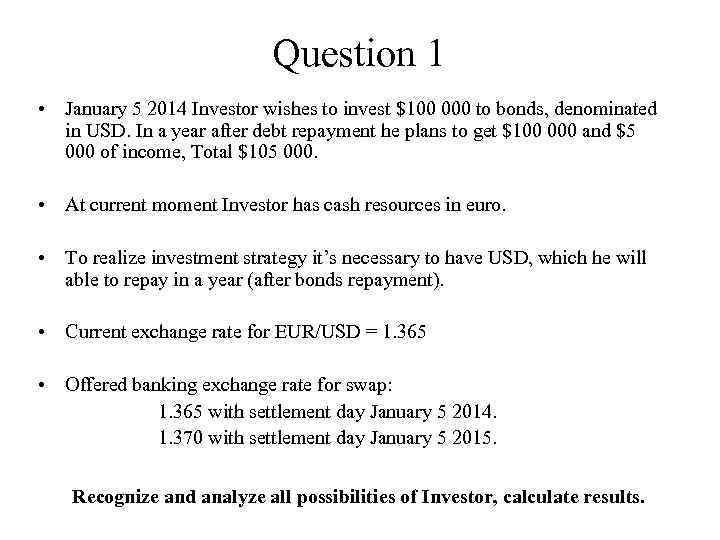 Question 1

• January 5 2014 Investor wishes to invest \$100 000 to bonds, denominated in USD. In a year after debt repayment he plans to get \$100 000 and \$5 000 of income, Total \$105 000.

• At current moment Investor has cash resources in euro.

• To realize investment strategy it's necessary to have USD, which he will able to repay in a year (after bonds repayment).

• Current exchange rate for EUR/USD = 1.365

• Offered banking exchange rate for swap:
1.365 with settlement day January 5 2014.
1.370 with settlement day January 5 2015.

Recognize and analyze all possibilities of Investor, calculate results.